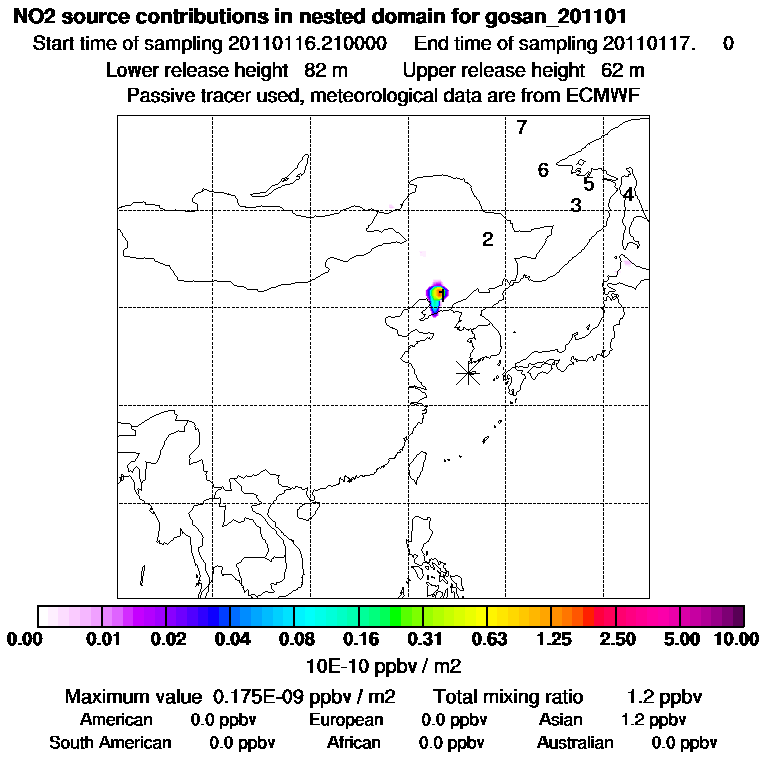 NO2 source contributions in nested domain for gosan_201101
Start time of sampling 20110116.210000 End time of sampling 20110117. 0
Lower release height 82 m Upper release height 62 m
Passive tracer used, meteorological data are from ECMWF

7
6
5
4
3
2
1

0.00 0.01 0.02 0.04 0.08 0.16 0.31 0.63 1.25 2.50 5.00 10.00
10E-10 ppbv / m2

Maximum value 0.175E-09 ppbv / m2 Total mixing ratio 1.2 ppbv
American 0.0 ppbv European 0.0 ppbv Asian 1.2 ppbv
South American 0.0 ppbv African 0.0 ppbv Australian 0.0 ppbv